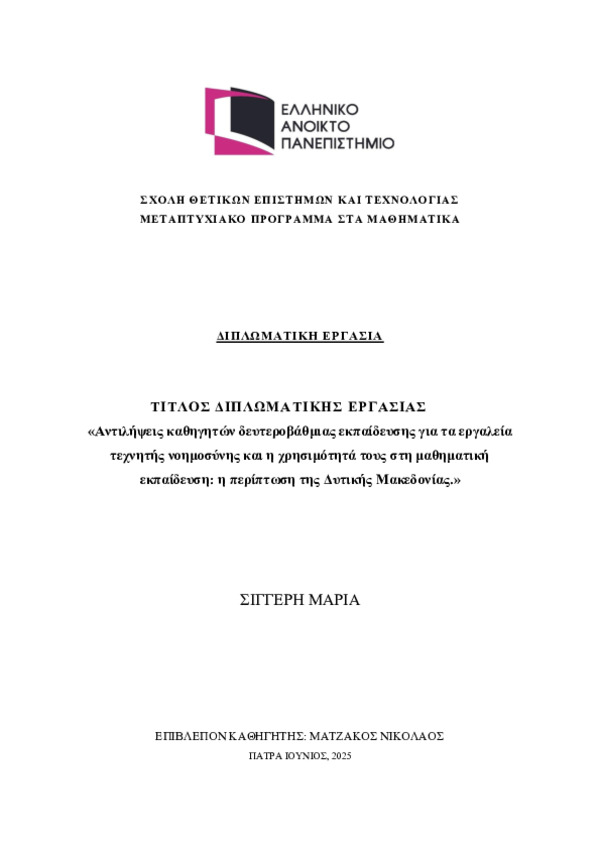 ΕΛΛΗΝΙΚΟ ΑΝΟΙΚΤΟ ΠΑΝΕΠΙΣΤΗΜΙΟ

ΣΧΟΛΗ ΘΕΤΙΚΩΝ ΕΠΙΣΤΗΜΩΝ ΚΑΙ ΤΕΧΝΟΛΟΓΙΑΣ
ΜΕΤΑΠΤΥΧΙΑΚΟ ΠΡΟΓΡΑΜΜΑ ΣΤΑ ΜΑΘΗΜΑΤΙΚΑ

ΔΙΠΛΩΜΑΤΙΚΗ ΕΡΓΑΣΙΑ

ΤΙΤΛΟΣ ΔΙΠΛΩΜΑΤΙΚΗΣ ΕΡΓΑΣΙΑΣ
«Αντιλήψεις καθηγητών δευτεροβάθμιας εκπαίδευσης για τα εργαλεία τεχνητής νοημοσύνης και η χρησιμότητά τους στη μαθηματική εκπαίδευση: η περίπτωση της Δυτικής Μακεδονίας.»

ΣΙΓΓΕΡΗ ΜΑΡΙΑ

ΕΠΙΒΛΕΠΟΝ ΚΑΘΗΓΗΤΗΣ: ΜΑΤΖΑΚΟΣ ΝΙΚΟΛΑΟΣ
ΠΑΤΡΑ ΙΟΥΝΙΟΣ, 2025